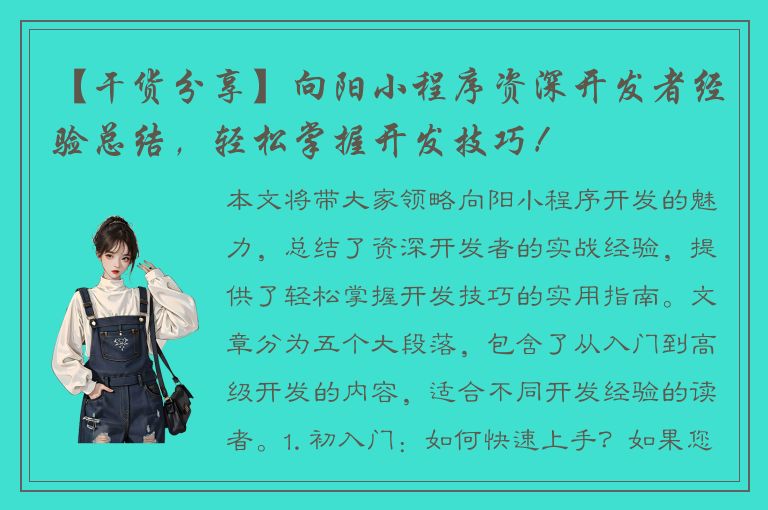 【干货分享】向阳小程序资深开发者经验总结，轻松掌握开发技巧！

本文将带大家领略向阳小程序开发的魅力，总结了资深开发者的实战经验，提供了轻松掌握开发技巧的实用指南。文章分为五个大段落，包含了从入门到高级开发的内容，适合不同开发经验的读者。1. 初入门：如何快速上手？如果您